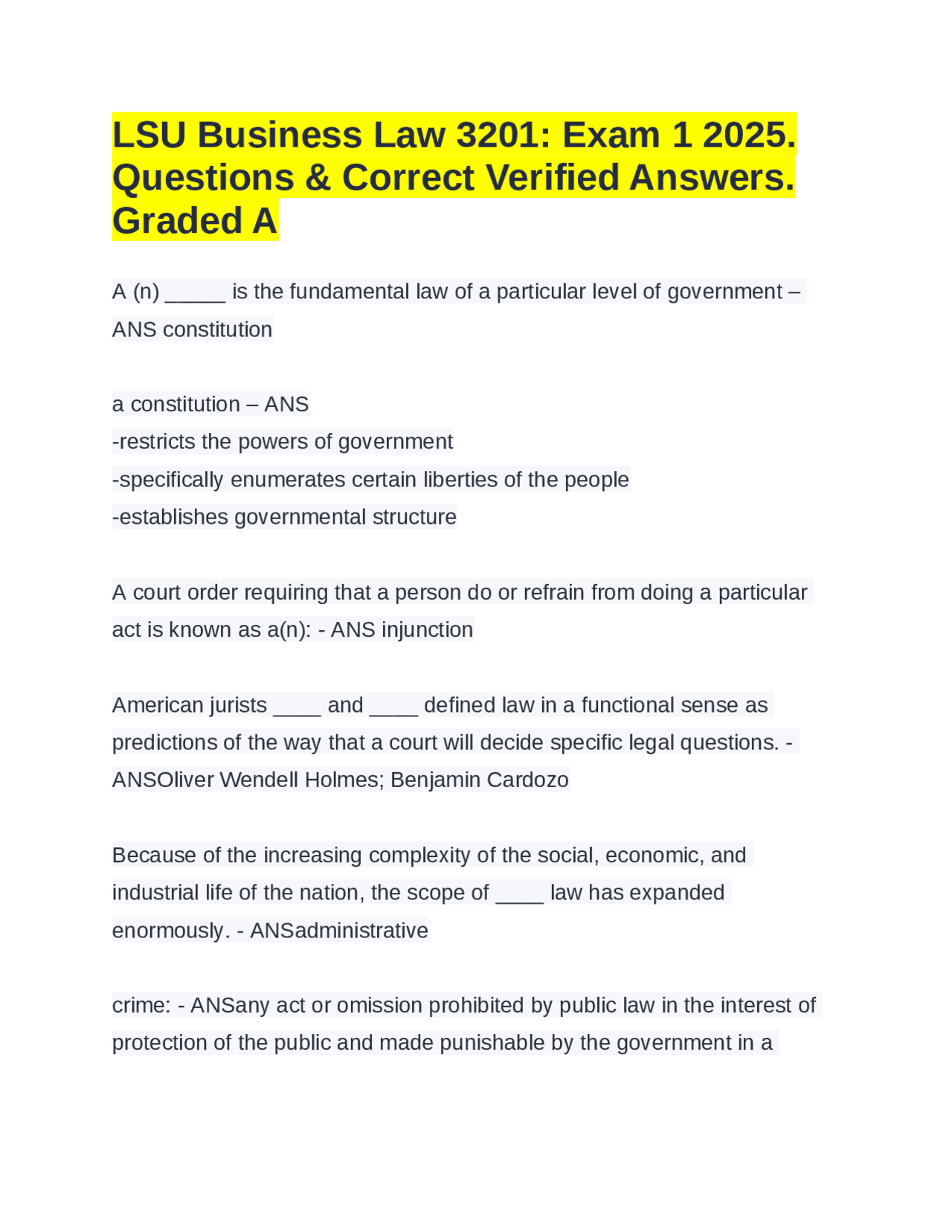 LSU Business Law 3201: Exam 1 2025. Questions & Correct Verified Answers. Graded A

A (n) _____ is the fundamental law of a particular level of government – ANS constitution

a constitution – ANS
-restricts the powers of government
-specifically enumerates certain liberties of the people
-establishes governmental structure

A court order requiring that a person do or refrain from doing a particular act is known as a(n): - ANS injunction

American jurists ____ and ____ defined law in a functional sense as predictions of the way that a court will decide specific legal questions. - ANSOliver Wendell Holmes; Benjamin Cardozo

Because of the increasing complexity of the social, economic, and industrial life of the nation, the scope of ____ law has expanded enormously. - ANSadministrative

crime: - ANSany act or omission prohibited by public law in the interest of protection of the public and made punishable by the government in a